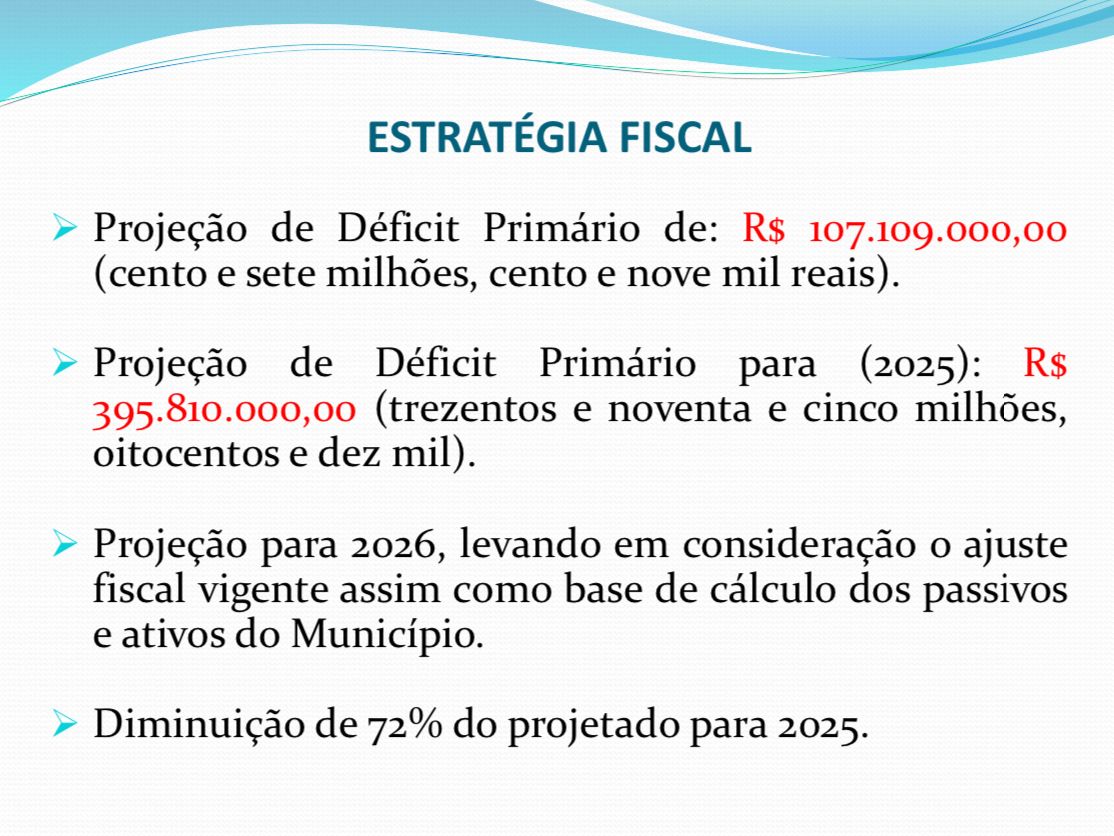 ESTRATÉGIA FISCAL

➢ Projeção de Déficit Primário de: R$ 107.109.000,00 (cento e sete milhões, cento e nove mil reais).

➢ Projeção de Déficit Primário para (2025): R$ 395.810.000,00 (trezentos e noventa e cinco milhões, oitocentos e dez mil).

➢ Projeção para 2026, levando em consideração o ajuste fiscal vigente assim como base de cálculo dos passivos e ativos do Município.

➢ Diminuição de 72% do projetado para 2025.